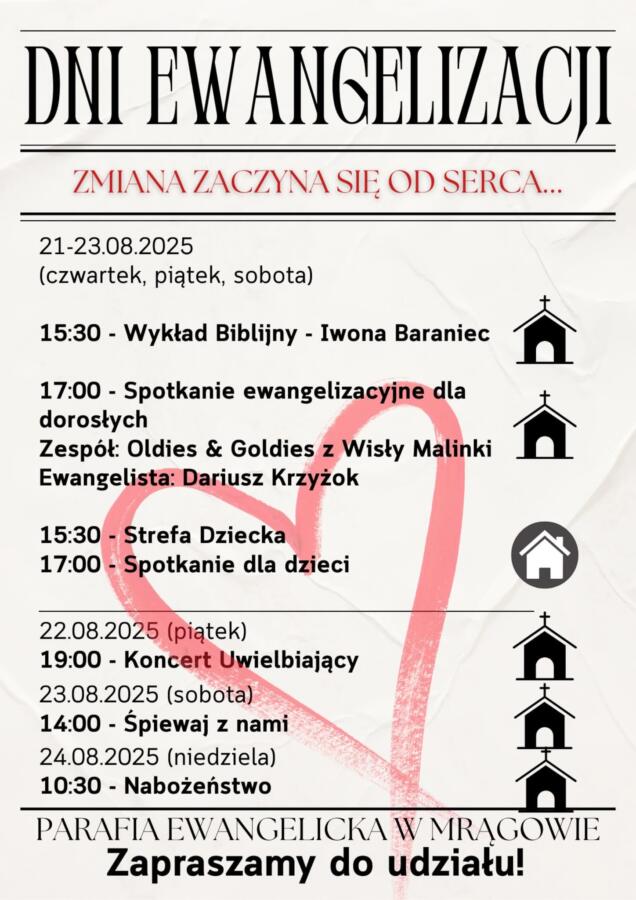 DNI EWANGELIZACJI

ZMIANA ZACZYNA SIĘ OD SERCA...

21-23.08.2025
(czwartek, piątek, sobota)

15:30 - Wykład Biblijny - Iwona Baraniec

17:00 - Spotkanie ewangelizacyjne dla dorosłych
Zespół: Oldies & Goldies z Wisły Malinki
Ewangelista: Dariusz Krzyżok

15:30 - Strefa Dziecka
17:00 - Spotkanie dla dzieci

22.08.2025 (piątek)
19:00 - Koncert Uwielbiający
23.08.2025 (sobota)
14:00 - Śpiewaj z nami
24.08.2025 (niedziela)
10:30 - Nabożeństwo

PARAFIA EWANGELICKA W MRĄGOWIE
Zapraszamy do udziału!